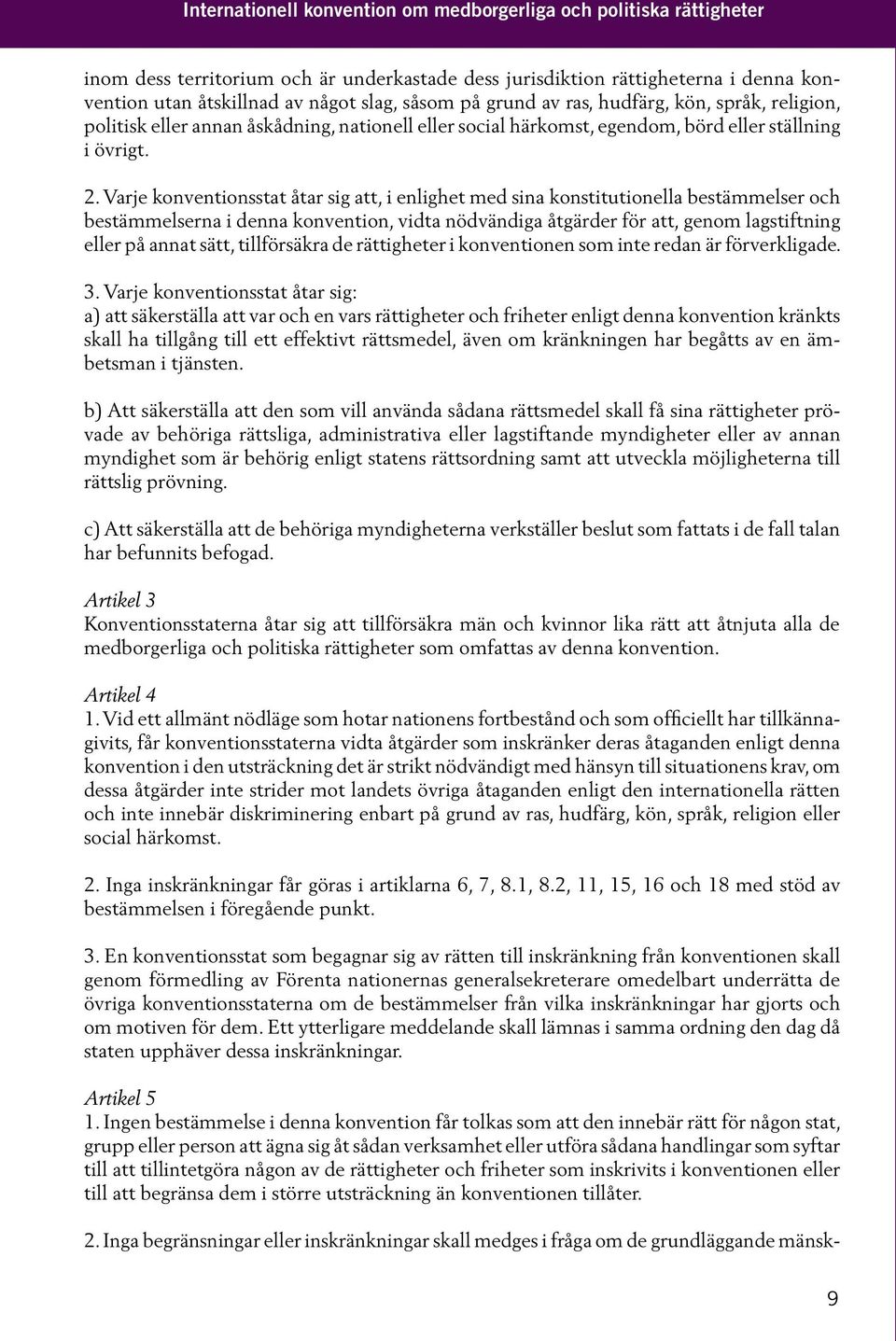 Internationell konvention om medborgerliga och politiska rättigheter

inom dess territorium och är underkastade dess jurisdiktion rättigheterna i denna konvention utan åtskillnad av något slag, såsom på grund av ras, hudfärg, kön, språk, religion, politisk eller annan åskådning, nationell eller social härkomst, egendom, börd eller ställning i övrigt.

2. Varje konventionsstat åtar sig att, i enlighet med sina konstitutionella bestämmelser och bestämmelserna i denna konvention, vidta nödvändiga åtgärder för att, genom lagstiftning eller på annat sätt, tillförsäkra de rättigheter i konventionen som inte redan är förverkligade.

3. Varje konventionsstat åtar sig:
a) att säkerställa att var och en vars rättigheter och friheter enligt denna konvention kränkts skall ha tillgång till ett effektivt rättsmedel, även om kränkningen har begåtts av en ämbetsman i tjänsten.

b) Att säkerställa att den som vill använda sådana rättsmedel skall få sina rättigheter prövade av behöriga rättsliga, administrativa eller lagstiftande myndigheter eller av annan myndighet som är behörig enligt statens rättsordning samt att utveckla möjligheterna till rättslig prövning.

c) Att säkerställa att de behöriga myndigheterna verkställer beslut som fattats i de fall talan har befunnits befogad.

Artikel 3
Konventionsstaterna åtar sig att tillförsäkra män och kvinnor lika rätt att åtnjuta alla de medborgerliga och politiska rättigheter som omfattas av denna konvention.

Artikel 4
1. Vid ett allmänt nödläge som hotar nationens fortbestånd och som officiellt har tillkännagivits, får konventionsstaterna vidta åtgärder som inskränker deras åtaganden enligt denna konvention i den utsträckning det är strikt nödvändigt med hänsyn till situationens krav, om dessa åtgärder inte strider mot landets övriga åtaganden enligt den internationella rätten och inte innebär diskriminering enbart på grund av ras, hudfärg, kön, språk, religion eller social härkomst.

2. Inga inskränkningar får göras i artiklarna 6, 7, 8.1, 8.2, 11, 15, 16 och 18 med stöd av bestämmelsen i föregående punkt.

3. En konventionsstat som begagnar sig av rätten till inskränkning från konventionen skall genom förmedling av Förenta nationernas generalsekreterare omedelbart underrätta de övriga konventionsstaterna om de bestämmelser från vilka inskränkningar har gjorts och om motiven för dem. Ett ytterligare meddelande skall lämnas i samma ordning den dag då staten upphäver dessa inskränkningar.

Artikel 5
1. Ingen bestämmelse i denna konvention får tolkas som att den innebär rätt för någon stat, grupp eller person att ägna sig åt sådan verksamhet eller utföra sådana handlingar som syftar till att tillintetgöra någon av de rättigheter och friheter som inskrivits i konventionen eller till att begränsa dem i större utsträckning än konventionen tillåter.

2. Inga begränsningar eller inskränkningar skall medges i fråga om de grundläggande mänsk-

9